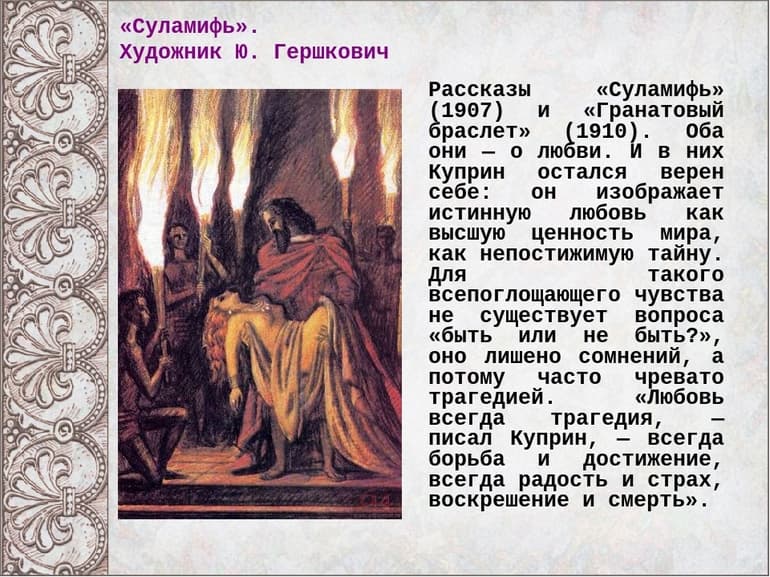 «Суламифь».
Художник Ю. Гершкович

Рассказы «Суламифь» (1907) и «Гранатовый браслет» (1910). Оба они — о любви. И в них Куприн остался верен себе: он изображает истинную любовь как высшую ценность мира, как непостижимую тайну. Для такого всепоглощающего чувства не существует вопроса «быть или не быть?», оно лишено сомнений, а потому часто чревато трагедией. «Любовь всегда трагедия, — писал Куприн, — всегда борьба и достижение, всегда радость и страх, воскрешение и смерть».